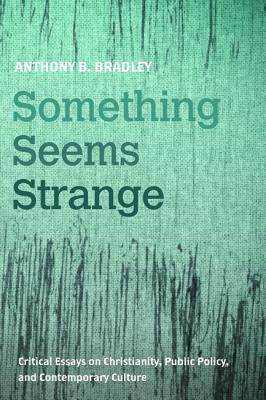 ANTHONY B. BRADLEY

Something Seems Strange

Critical Essays on Christianity, Public Policy, and Contemporary Culture